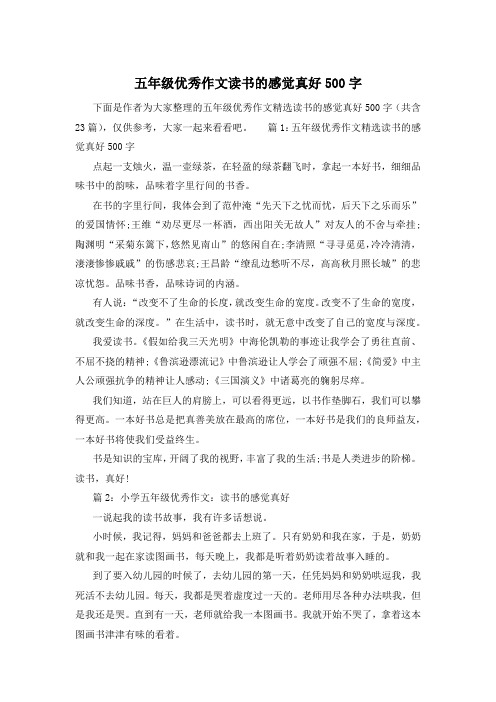 五年级优秀作文读书的感觉真好 500 字

下面是作者为大家整理的五年级优秀作文精选读书的感觉真好 500 字（共含 23 篇），仅供参考，大家一起来看看吧。　　篇 1：五年级优秀作文精选读书的感觉真好 500 字

点起一支烛火，温一壶绿茶，在轻盈的绿茶翻飞时，拿起一本好书，细细品味书中的韵味，品味着字里行间的书香。

在书的字里行间，我体会到了范仲淹“先天下之忧而忧，后天下之乐而乐”的爱国情怀;王维“劝尽更尽一杯酒，西出阳关无故人”对友人的不舍与牵挂;陶渊明“采菊东篱下，悠然见南山”的悠闲自在;李清照“寻寻觅觅，冷冷清清，凄凄惨惨戚戚”的伤感悲哀;王昌龄“缭乱边愁听不尽，高高秋月照长城”的悲凉忧怨。品味书香，品味诗词的内涵。

有人说：“改变不了生命的长度，就改变生命的宽度。改变不了生命的宽度，就改变生命的深度。”在生活中，读书时，就无意中改变了自己的宽度与深度。

我爱读书。《假如给我三天光明》中海伦凯勒的事迹让我学会了勇往直前、不屈不挠的精神;《鲁滨逊漂流记》中鲁滨逊让人学会了顽强不屈;《简爱》中主人公顽强抗争的精神让人感动;《三国演义》中诸葛亮的鞠躬尽瘁。

我们知道，站在巨人的肩膀上，可以看得更远，以书作垫脚石，我们可以攀得更高。一本好书总是把真善美放在最高的席位，一本好书是我们的良师益友，一本好书将使我们受益终生。

书是知识的宝库，开阔了我的视野，丰富了我的生活;书是人类进步的阶梯。读书，真好!

篇 2：小学五年级优秀作文：读书的感觉真好

一说起我的读书故事，我有许多话想说。

小时候，我记得，妈妈和爸爸都去上班了。只有奶奶和我在家，于是，奶奶就和我一起在家读图画书，每天晚上，我都是听着奶奶读着故事入睡的。

到了要入幼儿园的时候了，去幼儿园的第一天，任凭妈妈和奶奶哄逗我，我死活不去幼儿园。每天，我都是哭着虚度过一天的。老师用尽各种办法哄我，但是我还是哭。直到有一天，老师就给我一本图画书。我就开始不哭了，拿着这本图画书津津有味的看着。